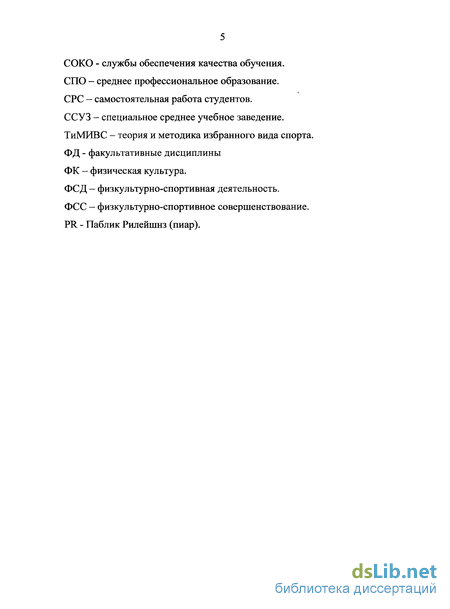 5

СОКО - службы обеспечения качества обучения.

СПО – среднее профессиональное образование.

СРС – самостоятельная работа студентов.

ССУЗ – специальное среднее учебное заведение.

ТиМИВС – теория и методика избранного вида спорта.

ФД - факультативные дисциплины

ФК – физическая культура.

ФСД – физкультурно-спортивная деятельность.

ФСС – физкультурно-спортивное совершенствование.

PR - Паблик Рилейшнз (пиар).

dsLib.net
библиотека диссертаций